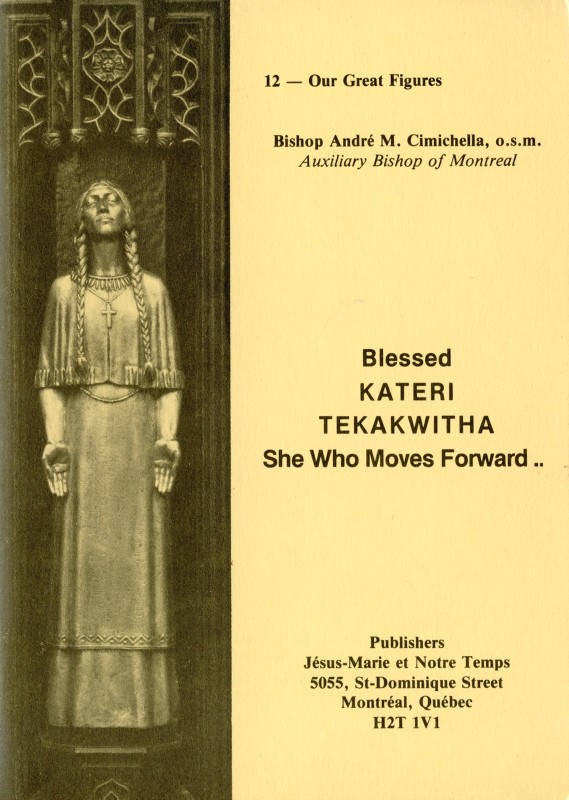 12 — Our Great Figures

Bishop André M. Cimichella, o.s.m.
Auxiliary Bishop of Montreal

Blessed
KATERI
TEKAKWITHA
She Who Moves Forward ..

Publishers
Jésus-Marie et Notre Temps
5055, St-Dominique Street
Montréal, Québec
H2T 1V1